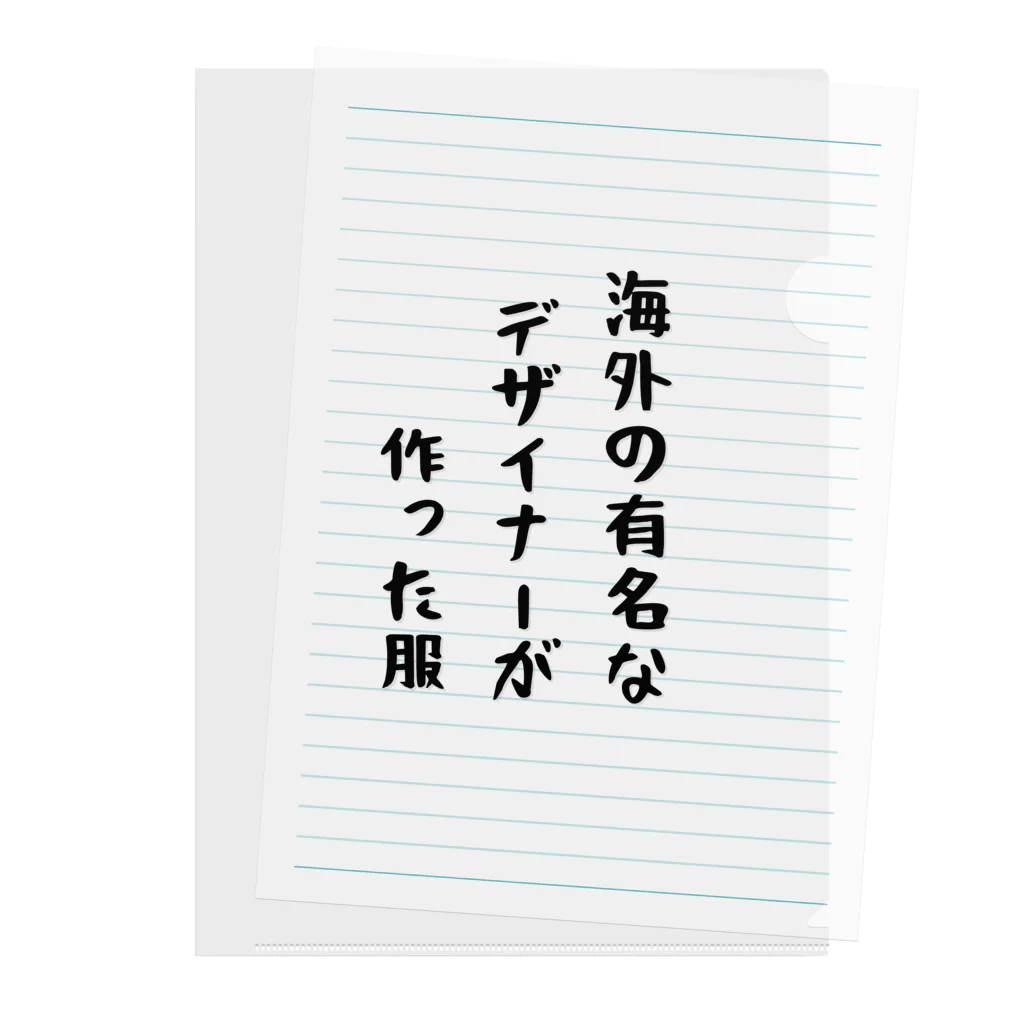 海外の有名な
デザイナーが
作った服